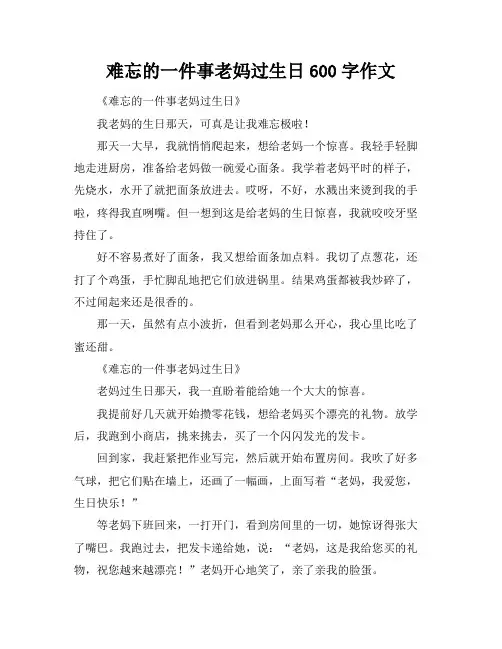 难忘的一件事老妈过生日 600 字作文

《难忘的一件事老妈过生日》

我老妈的生日那天，可真是让我难忘极啦！

那天一大早，我就悄悄爬起来，想给老妈一个惊喜。我轻手轻脚地走进厨房，准备给老妈做一碗爱心面条。我学着老妈平时的样子，先烧水，水开了就把面条放进去。哎呀，不好，水溅出来烫到我的手啦，疼得我直咧嘴。但一想到这是给老妈的生日惊喜，我就咬咬牙坚持住了。

好不容易煮好了面条，我又想给面条加点料。我切了点葱花，还打了个鸡蛋，手忙脚乱地把它们放进锅里。结果鸡蛋都被我炒碎了，不过闻起来还是很香的。

那一天，虽然有点小波折，但看到老妈那么开心，我心里比吃了蜜还甜。

《难忘的一件事老妈过生日》

老妈过生日那天，我一直盼着能给她一个大大的惊喜。

我提前好几天就开始攒零花钱，想给老妈买个漂亮的礼物。放学后，我跑到小商店，挑来挑去，买了一个闪闪发光的发卡。

回到家，我赶紧把作业写完，然后就开始布置房间。我吹了好多气球，把它们贴在墙上，还画了一幅画，上面写着“老妈，我爱您，生日快乐！”

等老妈下班回来，一打开门，看到房间里的一切，她惊讶得张大了嘴巴。我跑过去，把发卡递给她，说：“老妈，这是我给您买的礼物，祝您越来越漂亮！”老妈开心地笑了，亲了亲我的脸蛋。